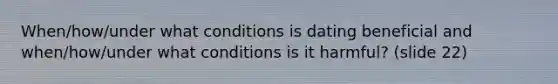 When/how/under what conditions is dating beneficial and when/how/under what conditions is it harmful? (slide 22)